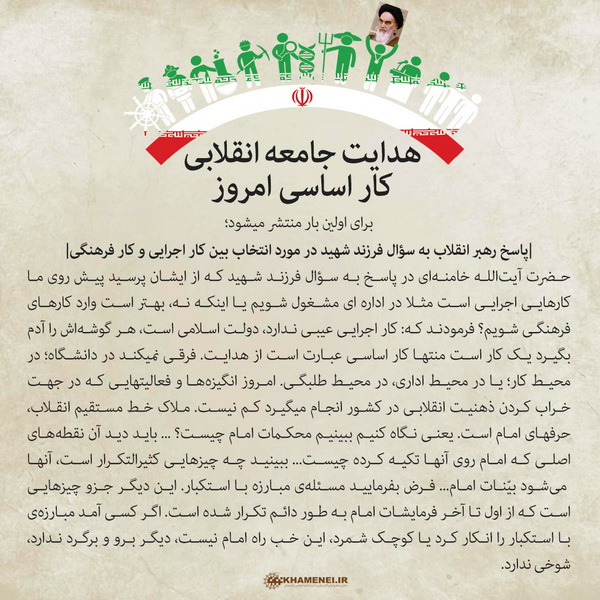 هدایت جامعه انقلابی
کار اساسی امروز

برای اولین بار منتشر میشود؛

|پاسخ رهبر انقلاب به سؤال فرزند شهید در مورد انتخاب بین کار اجرایی و کار فرهنگی|

حضرت آیت‌الله خامنه‌ای در پاسخ به سؤال فرزند شهید که از ایشان پرسید پیش روی ما کارهایی اجرایی است مثلا در اداره ای مشغول شویم یا اینکه نه، بهتر است وارد کارهای فرهنگی شویم؟ فرمودند که: کار اجرایی عیبی ندارد، دولت اسلامی است، هر گوشه‌اش را آدم بگیرد یک کار است منتها کار اساسی عبارت است از هدایت. فرقی نمیکند در دانشگاه؛ در محیط کار؛ یا در محیط اداری، در محیط طلبگی. امروز انگیزه‌ها و فعالیتهایی که در جهت خراب کردن ذهنیت انقلابی در کشور انجام میگیرد کم نیست. ملاک خط مستقیم انقلاب، حرفهای امام است. یعنی نگاه کنیم ببینیم محکمات امام چیست؟ ... باید دید آن نقطه‌های اصلی که امام روی آنها تکیه کرده چیست... ببینید چه چیزهایی کثیرالتکرار است، آنها می‌شود بیّنات امام... فرض بفرمایید مسئله‌ی مبارزه با استکبار. این دیگر جزو چیزهایی است که از اول تا آخر فرمایشات امام به طور دائم تکرار شده است. اگر کسی آمد مبارزه‌ی با استکبار را انکار کرد یا کوچک شمرد، این خب راه امام نیست، دیگر برو و برگرد ندارد، شوخی ندارد.

KHAMENEI.IR